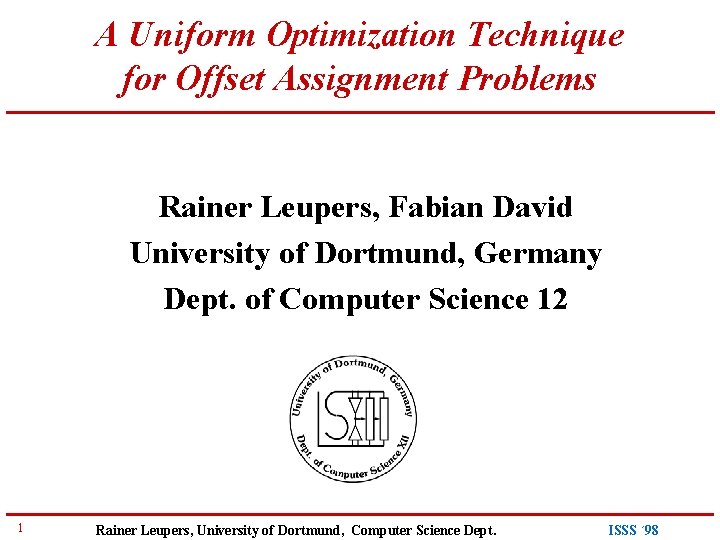 A Uniform Optimization Technique
for Offset Assignment Problems

Rainer Leupers, Fabian David
University of Dortmund, Germany
Dept. of Computer Science 12

University of Dortmund, Germany
Dept. of Computer Science XII

1 Rainer Leupers, University of Dortmund, Computer Science Dept. ISSS '98